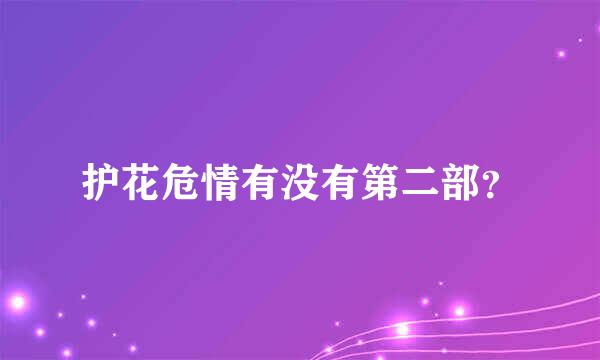 护花危情有没有第二部?